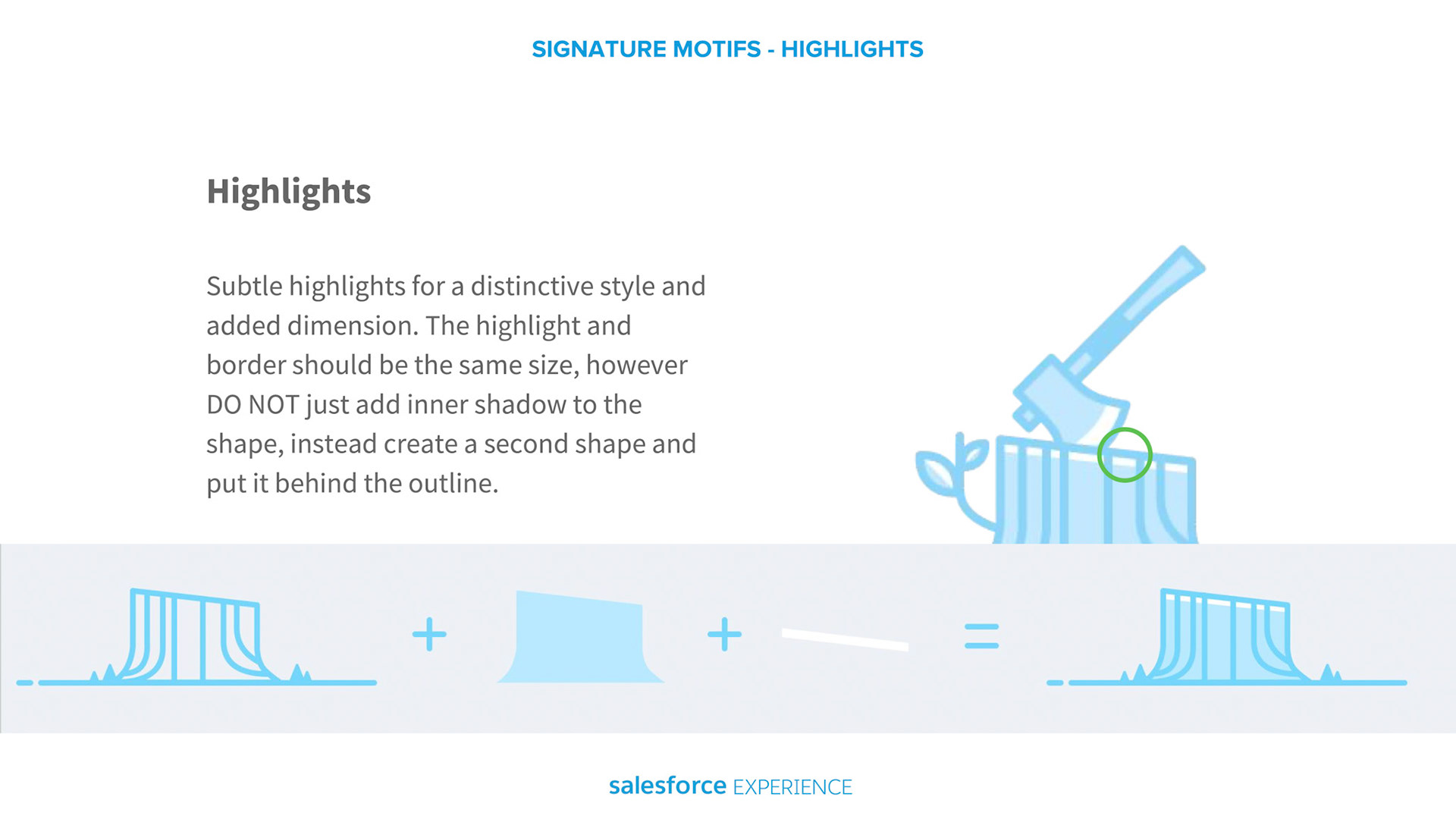 SIGNATURE MOTIFS - HIGHLIGHTS

Highlights

Subtle highlights for a distinctive style and added dimension. The highlight and border should be the same size, however DO NOT just add inner shadow to the shape, instead create a second shape and put it behind the outline.

+

+

=

salesforce EXPERIENCE